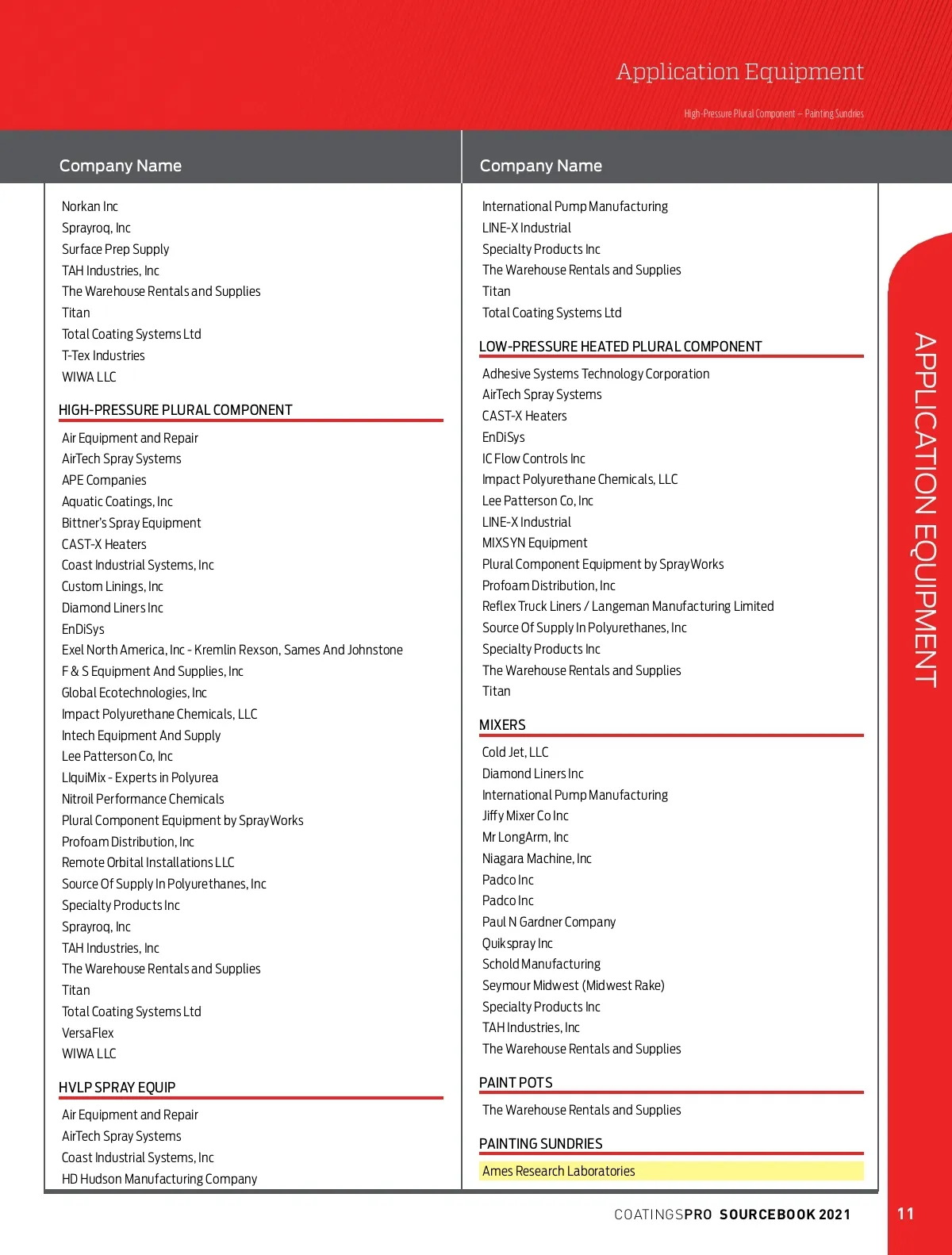 Application Equipment

High-Pressure Plural Component – Painting Sundries

Company Name

Norkan Inc
Sprayroq, Inc
Surface Prep Supply
TAH Industries, Inc
The Warehouse Rentals and Supplies
Titan
Total Coating Systems Ltd
T-Tex Industries
WIWA LLC

HIGH-PRESSURE PLURAL COMPONENT

Air Equipment and Repair
AirTech Spray Systems
APE Companies
Aquatic Coatings, Inc
Bittner's Spray Equipment
CAST-X Heaters
Coast Industrial Systems, Inc
Custom Linings, Inc
Diamond Liners Inc
EnDiSys
Exel North America, Inc - Kremlin Rexson, Sames And Johnstone
F & S Equipment And Supplies, Inc
Global Ecotechnologies, Inc
Impact Polyurethane Chemicals, LLC
Intech Equipment And Supply
Lee Patterson Co, Inc
LIquiMix - Experts in Polyurea
Nitroil Performance Chemicals
Plural Component Equipment by SprayWorks
Profoam Distribution, Inc
Remote Orbital Installations LLC
Source Of Supply In Polyurethanes, Inc
Specialty Products Inc
Sprayroq, Inc
TAH Industries, Inc
The Warehouse Rentals and Supplies
Titan
Total Coating Systems Ltd
VersaFlex
WIWA LLC

HVLP SPRAY EQUIP

Air Equipment and Repair
AirTech Spray Systems
Coast Industrial Systems, Inc
HD Hudson Manufacturing Company

Company Name

International Pump Manufacturing
LINE-X Industrial
Specialty Products Inc
The Warehouse Rentals and Supplies
Titan
Total Coating Systems Ltd

LOW-PRESSURE HEATED PLURAL COMPONENT

Adhesive Systems Technology Corporation
AirTech Spray Systems
CAST-X Heaters
EnDiSys
IC Flow Controls Inc
Impact Polyurethane Chemicals, LLC
Lee Patterson Co, Inc
LINE-X Industrial
MIXSYN Equipment
Plural Component Equipment by SprayWorks
Profoam Distribution, Inc
Reflex Truck Liners / Langeman Manufacturing Limited
Source Of Supply In Polyurethanes, Inc
Specialty Products Inc
The Warehouse Rentals and Supplies
Titan

MIXERS

Cold Jet, LLC
Diamond Liners Inc
International Pump Manufacturing
Jiffy Mixer Co Inc
Mr LongArm, Inc
Niagara Machine, Inc
Padco Inc
Padco Inc
Paul N Gardner Company
Quikspray Inc
Schold Manufacturing
Seymour Midwest (Midwest Rake)
Specialty Products Inc
TAH Industries, Inc
The Warehouse Rentals and Supplies

PAINT POTS

The Warehouse Rentals and Supplies

PAINTING SUNDRIES

Ames Research Laboratories

APPLICATION EQUIPMENT

COATINGSPRO SOURCEBOOK 2021

11